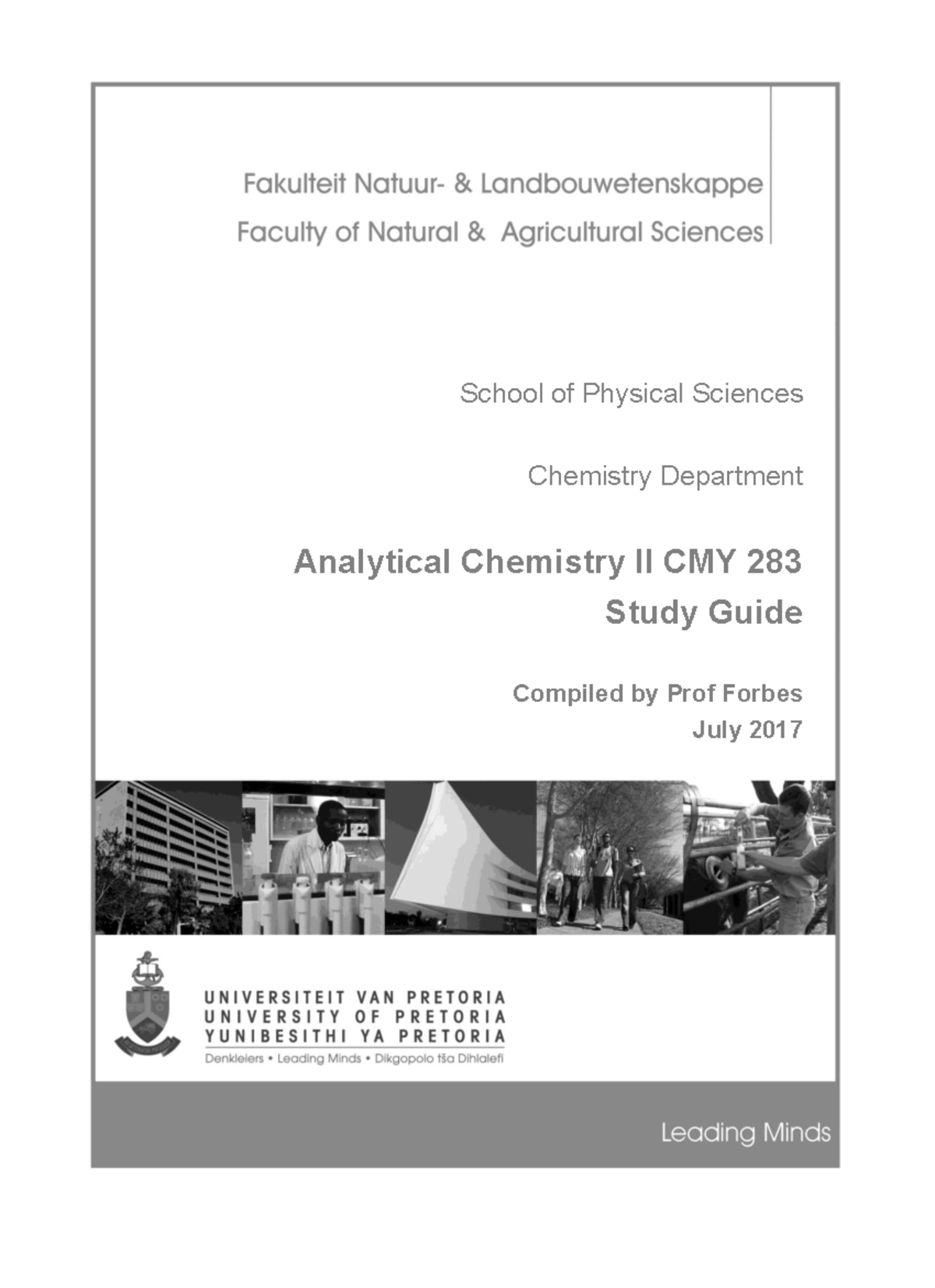 Fakulteit Natuur- & Landbouwetenskappe
Faculty of Natural & Agricultural Sciences

School of Physical Sciences

Chemistry Department

Analytical Chemistry II CMY 283
Study Guide

Compiled by Prof Forbes
July 2017

UNIVERSITEIT VAN PRETORIA
UNIVERSITY OF PRETORIA
YUNIBESITHI YA PRETORIA
Denkleiers • Leading Minds • Dikgopolo tša Dihlalefi

Leading Minds